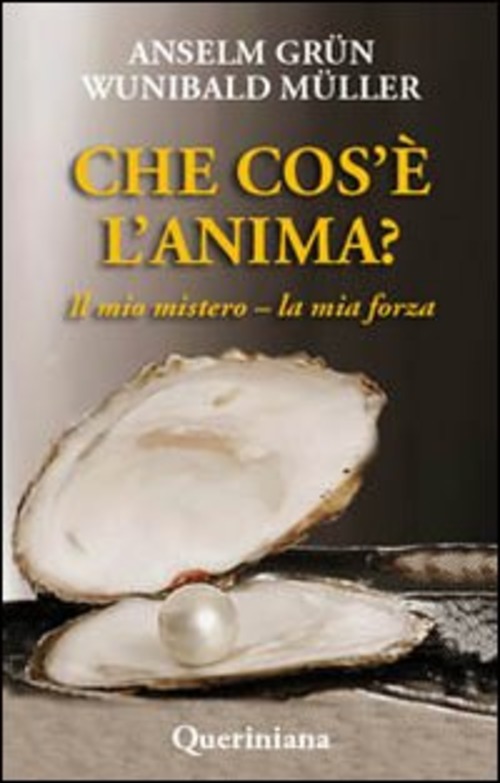 ANSELM GRÜN
WUNIBALD MÜLLER

CHE COS'È L'ANIMA?

Il mio mistero – la mia forza

Queriniana